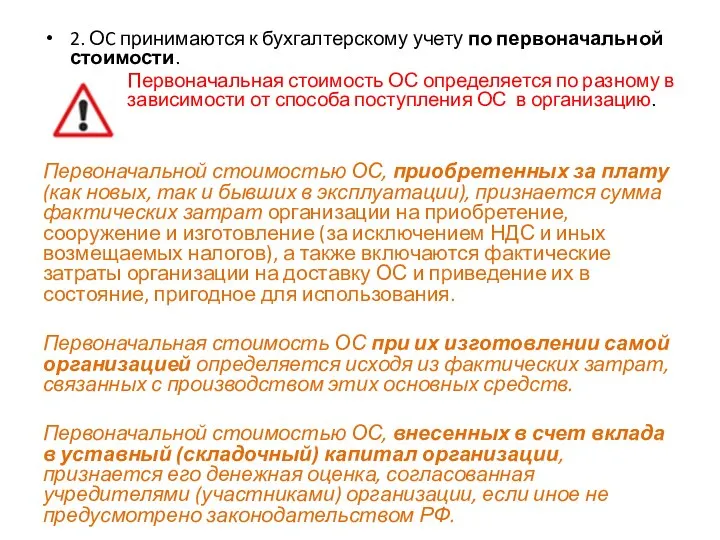 • 2. ОС принимаются к бухгалтерскому учету по первоначальной стоимости.

Первоначальная стоимость ОС определяется по разному в зависимости от способа поступления ОС в организацию.

Первоначальной стоимостью ОС, приобретенных за плату (как новых, так и бывших в эксплуатации), признается сумма фактических затрат организации на приобретение, сооружение и изготовление (за исключением НДС и иных возмещаемых налогов), а также включаются фактические затраты организации на доставку ОС и приведение их в состояние, пригодное для использования.

Первоначальная стоимость ОС при их изготовлении самой организацией определяется исходя из фактических затрат, связанных с производством этих основных средств.

Первоначальной стоимостью ОС, внесенных в счет вклада в уставный (складочный) капитал организации, признается его денежная оценка, согласованная учредителями (участниками) организации, если иное не предусмотрено законодательством РФ.